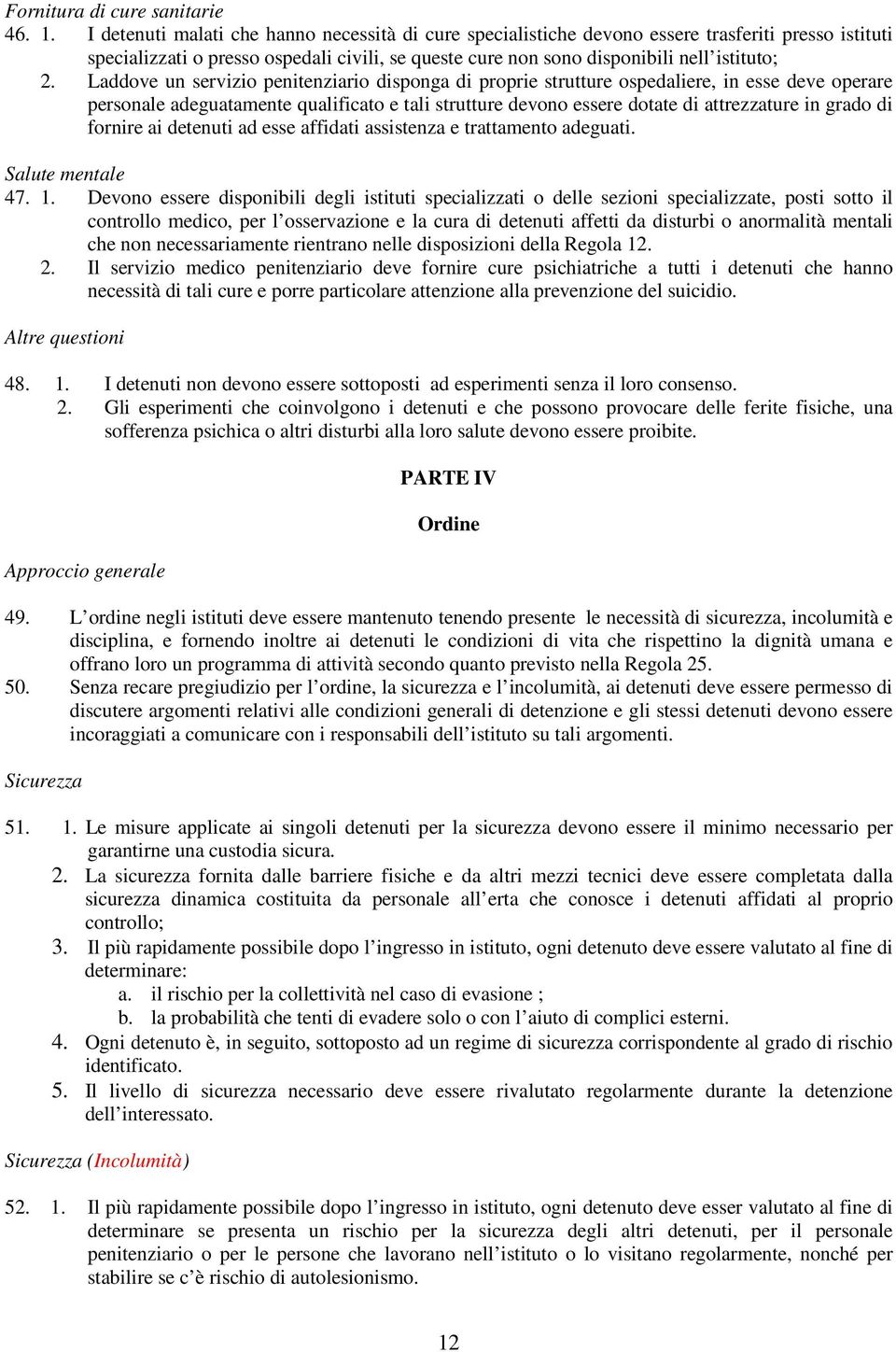 Fornitura di cure sanitarie

46. 1. I detenuti malati che hanno necessità di cure specialistiche devono essere trasferiti presso istituti specializzati o presso ospedali civili, se queste cure non sono disponibili nell'istituto;

2. Laddove un servizio penitenziario disponga di proprie strutture ospedaliere, in esse deve operare personale adeguatamente qualificato e tali strutture devono essere dotate di attrezzature in grado di fornire ai detenuti ad esse affidati assistenza e trattamento adeguati.

Salute mentale

47. 1. Devono essere disponibili degli istituti specializzati o delle sezioni specializzate, posti sotto il controllo medico, per l'osservazione e la cura di detenuti affetti da disturbi o anormalità mentali che non necessariamente rientrano nelle disposizioni della Regola 12.

2. Il servizio medico penitenziario deve fornire cure psichiatriche a tutti i detenuti che hanno necessità di tali cure e porre particolare attenzione alla prevenzione del suicidio.

Altre questioni

48. 1. I detenuti non devono essere sottoposti ad esperimenti senza il loro consenso.

2. Gli esperimenti che coinvolgono i detenuti e che possono provocare delle ferite fisiche, una sofferenza psichica o altri disturbi alla loro salute devono essere proibite.

PARTE IV

Ordine

Approccio generale

49. L'ordine negli istituti deve essere mantenuto tenendo presente le necessità di sicurezza, incolumità e disciplina, e fornendo inoltre ai detenuti le condizioni di vita che rispettino la dignità umana e offrano loro un programma di attività secondo quanto previsto nella Regola 25.

50. Senza recare pregiudizio per l'ordine, la sicurezza e l'incolumità, ai detenuti deve essere permesso di discutere argomenti relativi alle condizioni generali di detenzione e gli stessi detenuti devono essere incoraggiati a comunicare con i responsabili dell'istituto su tali argomenti.

Sicurezza

51. 1. Le misure applicate ai singoli detenuti per la sicurezza devono essere il minimo necessario per garantirne una custodia sicura.

2. La sicurezza fornita dalle barriere fisiche e da altri mezzi tecnici deve essere completata dalla sicurezza dinamica costituita da personale all'erta che conosce i detenuti affidati al proprio controllo;

3. Il più rapidamente possibile dopo l'ingresso in istituto, ogni detenuto deve essere valutato al fine di determinare:

a. il rischio per la collettività nel caso di evasione ;

b. la probabilità che tenti di evadere solo o con l'aiuto di complici esterni.

4. Ogni detenuto è, in seguito, sottoposto ad un regime di sicurezza corrispondente al grado di rischio identificato.

5. Il livello di sicurezza necessario deve essere rivalutato regolarmente durante la detenzione dell'interessato.

Sicurezza (Incolumità)

52. 1. Il più rapidamente possibile dopo l'ingresso in istituto, ogni detenuto deve esser valutato al fine di determinare se presenta un rischio per la sicurezza degli altri detenuti, per il personale penitenziario o per le persone che lavorano nell'istituto o lo visitano regolarmente, nonché per stabilire se c'è rischio di autolesionismo.

12